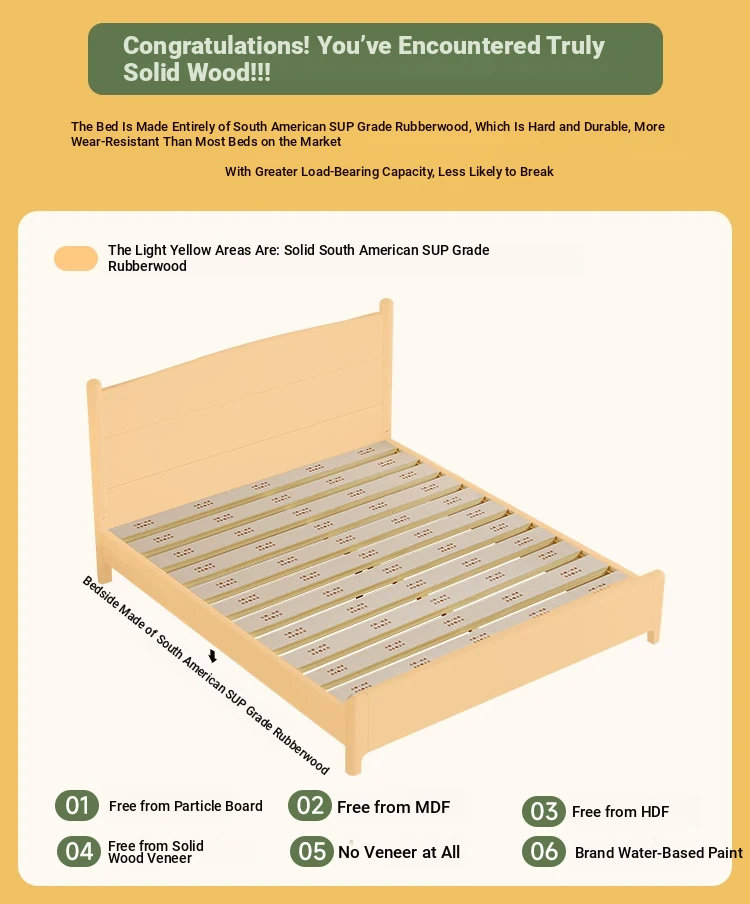 Congratulations! You've Encountered Truly Solid Wood!!!

The Bed Is Made Entirely of South American SUP Grade Rubberwood, Which Is Hard and Durable, More Wear-Resistant Than Most Beds on the Market

With Greater Load-Bearing Capacity, Less Likely to Break

The Light Yellow Areas Are: Solid South American SUP Grade Rubberwood

Bedside Made of South American SUP Grade Rubberwood

01 Free from Particle Board
02 Free from MDF
03 Free from HDF
04 Free from Solid Wood Veneer
05 No Veneer at All
06 Brand Water-Based Paint